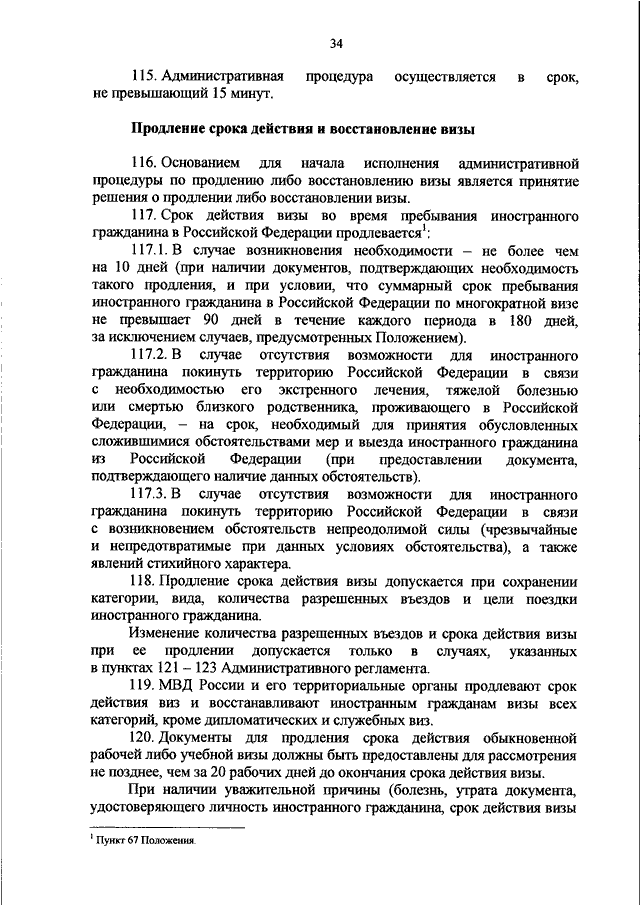 34

115. Административная процедура осуществляется в срок, не превышающий 15 минут.

Продление срока действия и восстановление визы

116. Основанием для начала исполнения административной процедуры по продлению либо восстановлению визы является принятие решения о продлении либо восстановлении визы.

117. Срок действия визы во время пребывания иностранного гражданина в Российской Федерации продлевается$^1$:

117.1. В случае возникновения необходимости – не более чем на 10 дней (при наличии документов, подтверждающих необходимость такого продления, и при условии, что суммарный срок пребывания иностранного гражданина в Российской Федерации по многократной визе не превышает 90 дней в течение каждого периода в 180 дней, за исключением случаев, предусмотренных Положением).

117.2. В случае отсутствия возможности для иностранного гражданина покинуть территорию Российской Федерации в связи с необходимостью его экстренного лечения, тяжелой болезнью или смертью близкого родственника, проживающего в Российской Федерации, – на срок, необходимый для принятия обусловленных сложившимися обстоятельствами мер и выезда иностранного гражданина из Российской Федерации (при предоставлении документа, подтверждающего наличие данных обстоятельств).

117.3. В случае отсутствия возможности для иностранного гражданина покинуть территорию Российской Федерации в связи с возникновением обстоятельств непреодолимой силы (чрезвычайные и непредотвратимые при данных условиях обстоятельства), а также явлений стихийного характера.

118. Продление срока действия визы допускается при сохранении категории, вида, количества разрешенных въездов и цели поездки иностранного гражданина.

Изменение количества разрешенных въездов и срока действия визы при ее продлении допускается только в случаях, указанных в пунктах 121 – 123 Административного регламента.

119. МВД России и его территориальные органы продлевают срок действия виз и восстанавливают иностранным гражданам визы всех категорий, кроме дипломатических и служебных виз.

120. Документы для продления срока действия обыкновенной рабочей либо учебной визы должны быть предоставлены для рассмотрения не позднее, чем за 20 рабочих дней до окончания срока действия визы.

При наличии уважительной причины (болезнь, утрата документа, удостоверяющего личность иностранного гражданина, срок действия визы

$^1$ Пункт 67 Положения.